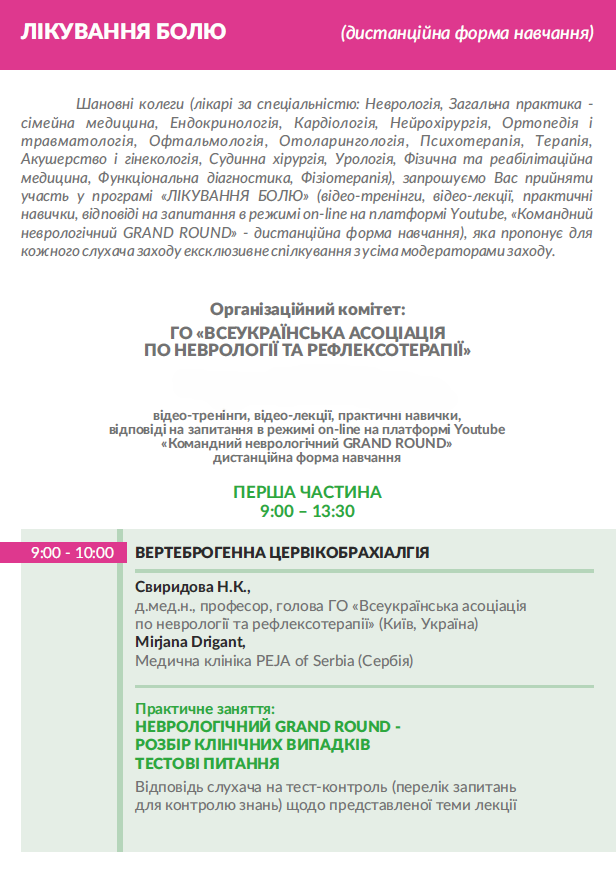 ЛІКУВАННЯ БОЛЮ (дистанційна форма навчання)

Шановні колеги (лікарі за спеціальністю: Неврологія, Загальна практика - сімейна медицина, Ендокринологія, Кардіологія, Нейрохірургія, Ортопедія і травматологія, Офтальмологія, Отоларингологія, Психотерапія, Терапія, Акушерство і гінекологія, Судинна хірургія, Урологія, Фізична та реабілітаційна медицина, Функціональна діагностика, Фізіотерапія), запрошуємо Вас прийняти участь у програмі «ЛІКУВАННЯ БОЛЮ» (відео-тренінги, відео-лекції, практичні навички, відповіді на запитання в режимі on-line на платформі Youtube, «Командний неврологічний GRAND ROUND» - дистанційна форма навчання), яка пропонує для кожного слухача заходу ексклюзивне спілкування з усіма модераторами заходу.

Організаційний комітет:
ГО «ВСЕУКРАЇНСЬКА АСОЦІАЦІЯ ПО НЕВРОЛОГІЇ ТА РЕФЛЕКСОТЕРАПІЇ»

відео-тренінги, відео-лекції, практичні навички, відповіді на запитання в режимі on-line на платформі Youtube «Командний неврологічний GRAND ROUND» дистанційна форма навчання

ПЕРША ЧАСТИНА
9:00 – 13:30

9:00 - 10:00

ВЕРТЕБРОГЕННА ЦЕРВІКОБРАХІАЛГІЯ

Свиридова Н.К.,
д.мед.н., професор, голова ГО «Всеукраїнська асоціація по неврології та рефлексотерапії» (Київ, Україна)
Mirjana Drigant,
Медична клініка PEJA of Serbia (Сербія)

Практичне заняття:
НЕВРОЛОГІЧНИЙ GRAND ROUND -
РОЗБІР КЛІНІЧНИХ ВИПАДКІВ
ТЕСТОВІ ПИТАННЯ
Відповідь слухача на тест-контроль (перелік запитань для контролю знань) щодо представленої теми лекції